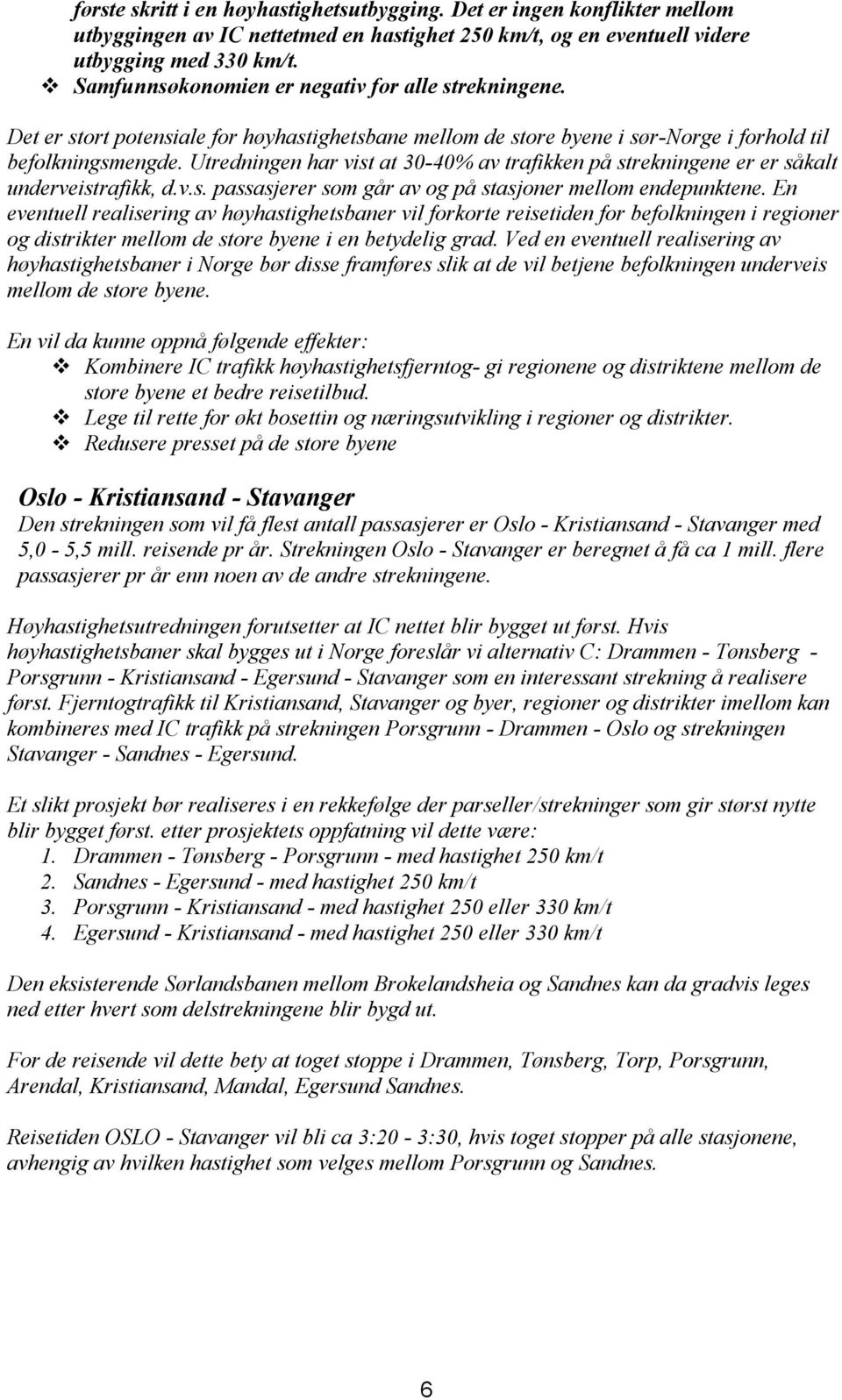 første skritt i en høyhastighetsutbygging. Det er ingen konflikter mellom utbyggingen av IC nettetmed en hastighet 250 km/t, og en eventuell videre utbygging med 330 km/t.
❖ Samfunnsøkonomien er negativ for alle strekningene.
Det er stort potensiale for høyhastighetsbane mellom de store byene i sør-Norge i forhold til befolkningsmengde. Utredningen har vist at 30-40% av trafikken på strekningene er er såkalt underveistrafikk, d.v.s. passasjerer som går av og på stasjoner mellom endepunktene. En eventuell realisering av høyhastighetsbaner vil forkorte reisetiden for befolkningen i regioner og distrikter mellom de store byene i en betydelig grad. Ved en eventuell realisering av høyhastighetsbaner i Norge bør disse framføres slik at de vil betjene befolkningen underveis mellom de store byene.

En vil da kunne oppnå følgende effekter:
❖ Kombinere IC trafikk høyhastighetsfjerntog- gi regionene og distriktene mellom de store byene et bedre reisetilbud.
❖ Lege til rette for økt bosettin og næringsutvikling i regioner og distrikter.
❖ Redusere presset på de store byene

Oslo - Kristiansand - Stavanger
Den strekningen som vil få flest antall passasjerer er Oslo - Kristiansand - Stavanger med 5,0 - 5,5 mill. reisende pr år. Strekningen Oslo - Stavanger er beregnet å få ca 1 mill. flere passasjerer pr år enn noen av de andre strekningene.

Høyhastighetsutredningen forutsetter at IC nettet blir bygget ut først. Hvis høyhastighetsbaner skal bygges ut i Norge foreslår vi alternativ C: Drammen - Tønsberg - Porsgrunn - Kristiansand - Egersund - Stavanger som en interessant strekning å realisere først. Fjerntogtrafikk til Kristiansand, Stavanger og byer, regioner og distrikter imellom kan kombineres med IC trafikk på strekningen Porsgrunn - Drammen - Oslo og strekningen Stavanger - Sandnes - Egersund.

Et slikt prosjekt bør realiseres i en rekkefølge der parseller/strekninger som gir størst nytte blir bygget først. etter prosjektets oppfatning vil dette være:
1. Drammen - Tønsberg - Porsgrunn - med hastighet 250 km/t
2. Sandnes - Egersund - med hastighet 250 km/t
3. Porsgrunn - Kristiansand - med hastighet 250 eller 330 km/t
4. Egersund - Kristiansand - med hastighet 250 eller 330 km/t

Den eksisterende Sørlandsbanen mellom Brokelandsheia og Sandnes kan da gradvis leges ned etter hvert som delstrekningene blir bygd ut.

For de reisende vil dette bety at toget stoppe i Drammen, Tønsberg, Torp, Porsgrunn, Arendal, Kristiansand, Mandal, Egersund Sandnes.

Reisetiden OSLO - Stavanger vil bli ca 3:20 - 3:30, hvis toget stopper på alle stasjonene, avhengig av hvilken hastighet som velges mellom Porsgrunn og Sandnes.

6